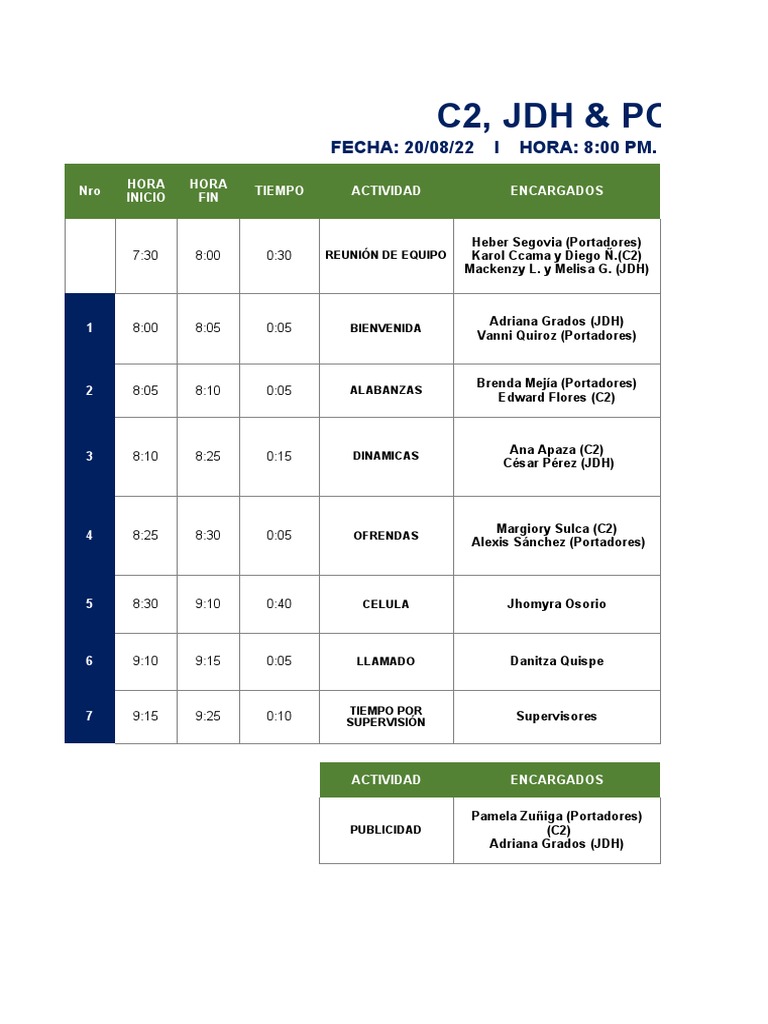 C2, JDH & PO

FECHA: 20/08/22 I HORA: 8:00 PM.

| Nro | HORA INICIO | HORA FIN | TIEMPO | ACTIVIDAD | ENCARGADOS |
|---|---|---|---|---|---|
| | 7:30 | 8:00 | 0:30 | REUNIÓN DE EQUIPO | Heber Segovia (Portadores) Karol Ccama y Diego Ñ.(C2) Mackenzy L. y Melisa G. (JDH) |
| 1 | 8:00 | 8:05 | 0:05 | BIENVENIDA | Adriana Grados (JDH) Vanni Quiroz (Portadores) |
| 2 | 8:05 | 8:10 | 0:05 | ALABANZAS | Brenda Mejía (Portadores) Edward Flores (C2) |
| 3 | 8:10 | 8:25 | 0:15 | DINAMICAS | Ana Apaza (C2) César Pérez (JDH) |
| 4 | 8:25 | 8:30 | 0:05 | OFRENDAS | Margiory Sulca (C2) Alexis Sánchez (Portadores) |
| 5 | 8:30 | 9:10 | 0:40 | CELULA | Jhomyra Osorio |
| 6 | 9:10 | 9:15 | 0:05 | LLAMADO | Danitza Quispe |
| 7 | 9:15 | 9:25 | 0:10 | TIEMPO POR SUPERVISIÓN | Supervisores |

| ACTIVIDAD | ENCARGADOS |
|---|---|
| PUBLICIDAD | Pamela Zuñiga (Portadores) (C2) Adriana Grados (JDH) |